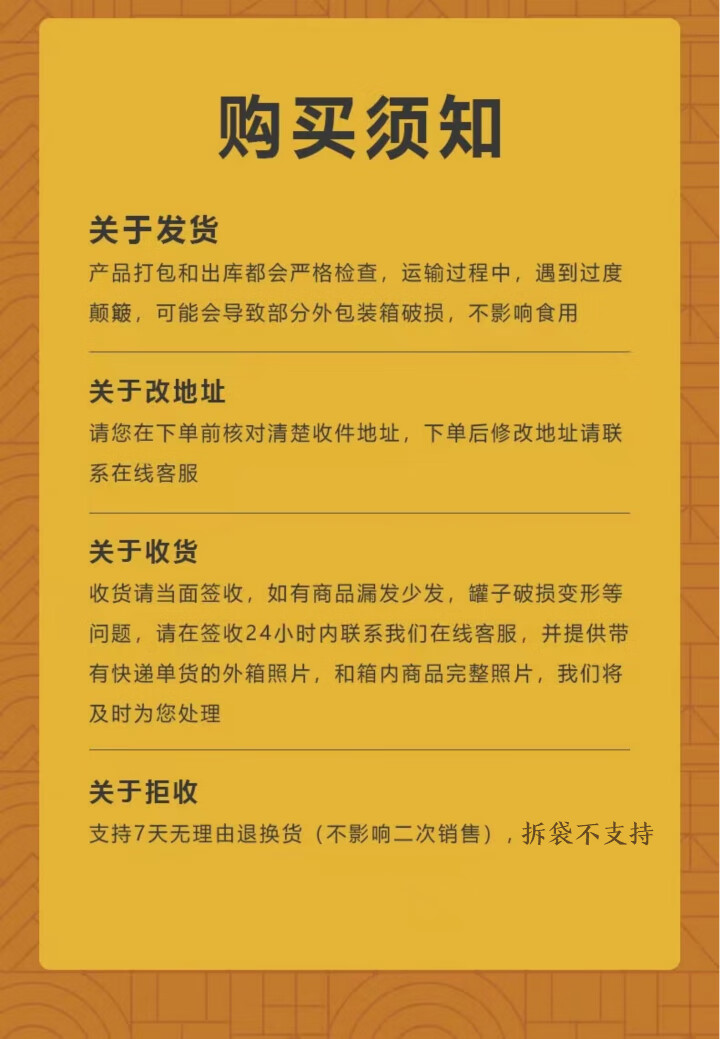 购买须知

关于发货
产品打包和出库都会严格检查，运输过程中，遇到过度颠簸，可能会导致部分外包装箱破损，不影响食用

关于改地址
请您在下单前核对清楚收件地址，下单后修改地址请联系在线客服

关于收货
收货请当面签收，如有商品漏发少发，罐子破损变形等问题，请在签收24小时内联系我们在线客服，并提供带有快递单货的外箱照片，和箱内商品完整照片，我们将及时为您处理

关于拒收
支持7天无理由退换货（不影响二次销售），拆袋不支持